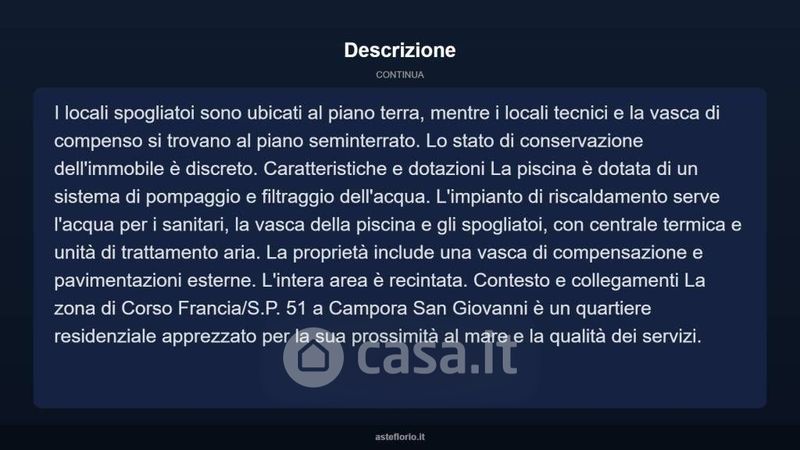 Descrizione

CONTINUA

I locali spogliatoi sono ubicati al piano terra, mentre i locali tecnici e la vasca di compenso si trovano al piano seminterrato. Lo stato di conservazione dell'immobile è discreto. Caratteristiche e dotazioni La piscina è dotata di un sistema di pompaggio e filtraggio dell'acqua. L'impianto di riscaldamento serve l'acqua per i sanitari, la vasca della piscina e gli spogliatoi, con centrale termica e unità di trattamento aria. La proprietà include una vasca di compensazione e pavimentazioni esterne. L'intera area è recintata. Contesto e collegamenti La zona di Corso Francia/S.P. 51 a Campora San Giovanni è un quartiere residenziale apprezzato per la sua prossimità al mare e la qualità dei servizi.

asteflorio.it

casa.it